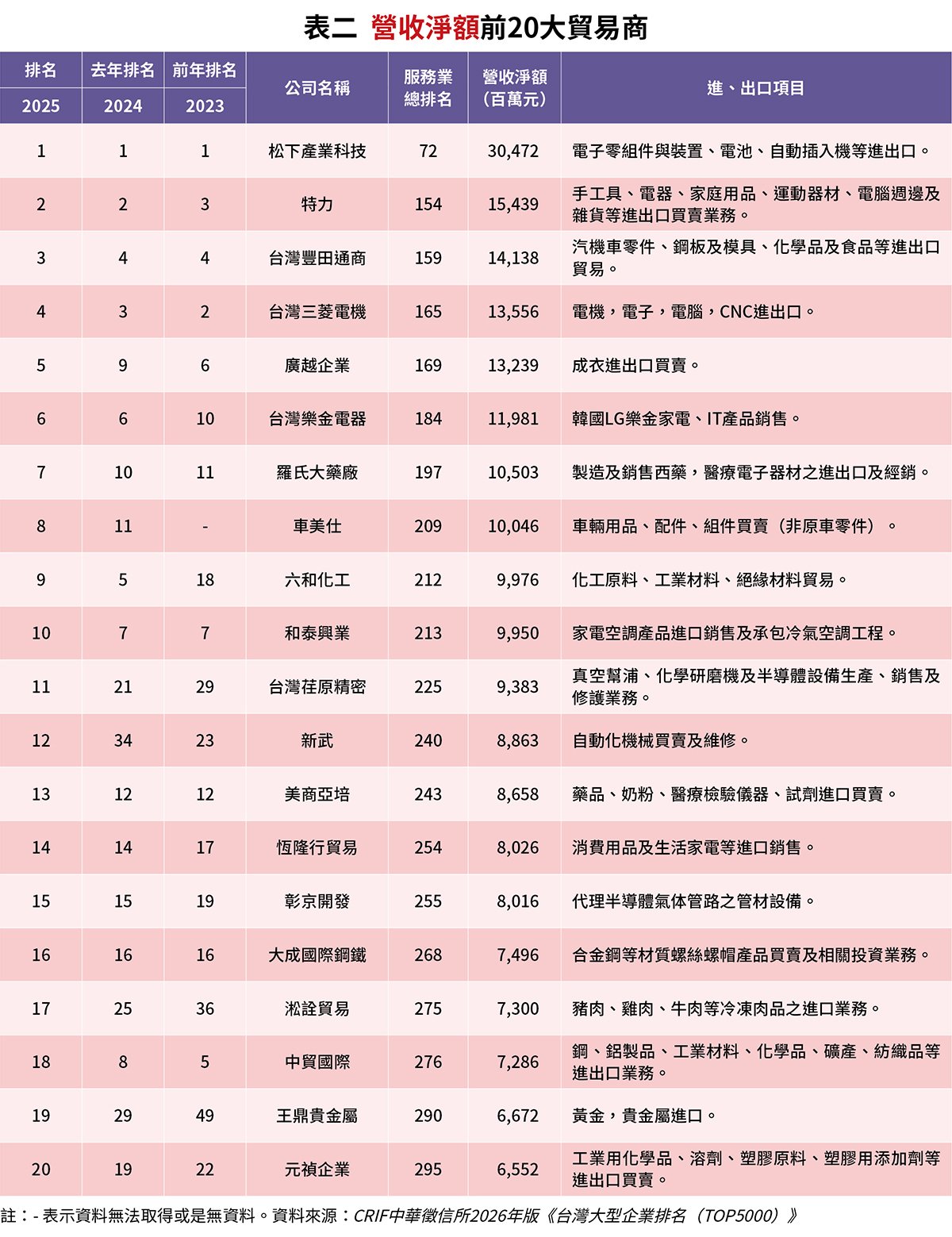 表二 營收淨額前20大貿易商

| 排名 2025 | 去年排名 2024 | 前年排名 2023 | 公司名稱 | 服務業總排名 | 營收淨額（百萬元） | 進、出口項目 |
|---|---|---|---|---|---|---|
| 1 | 1 | 1 | 松下產業科技 | 72 | 30,472 | 電子零組件與裝置、電池、自動插入機等進出口。 |
| 2 | 2 | 3 | 特力 | 154 | 15,439 | 手工具、電器、家庭用品、運動器材、電腦週邊及雜貨等進出口買賣業務。 |
| 3 | 4 | 4 | 台灣豐田通商 | 159 | 14,138 | 汽機車零件、鋼板及模具、化學品及食品等進出口貿易。 |
| 4 | 3 | 2 | 台灣三菱電機 | 165 | 13,556 | 電機，電子，電腦，CNC進出口。 |
| 5 | 9 | 6 | 廣越企業 | 169 | 13,239 | 成衣進出口買賣。 |
| 6 | 6 | 10 | 台灣樂金電器 | 184 | 11,981 | 韓國LG樂金家電、IT產品銷售。 |
| 7 | 10 | 11 | 羅氏大藥廠 | 197 | 10,503 | 製造及銷售西藥，醫療電子器材之進出口及經銷。 |
| 8 | 11 | - | 車美仕 | 209 | 10,046 | 車輛用品、配件、組件買賣（非原車零件）。 |
| 9 | 5 | 18 | 六和化工 | 212 | 9,976 | 化工原料、工業材料、絕緣材料貿易。 |
| 10 | 7 | 7 | 和泰興業 | 213 | 9,950 | 家電空調產品進口銷售及承包冷氣空調工程。 |
| 11 | 21 | 29 | 台灣荏原精密 | 225 | 9,383 | 真空幫浦、化學研磨機及半導體設備生產、銷售及修護業務。 |
| 12 | 34 | 23 | 新武 | 240 | 8,863 | 自動化機械買賣及維修。 |
| 13 | 12 | 12 | 美商亞培 | 243 | 8,658 | 藥品、奶粉、醫療檢驗儀器、試劑進口買賣。 |
| 14 | 14 | 17 | 恆隆行貿易 | 254 | 8,026 | 消費用品及生活家電等進口銷售。 |
| 15 | 15 | 19 | 彰京開發 | 255 | 8,016 | 代理半導體氣体管路之管材設備。 |
| 16 | 16 | 16 | 大成國際鋼鐵 | 268 | 7,496 | 合金鋼等材質螺絲螺帽產品買賣及相關投資業務。 |
| 17 | 25 | 36 | 淞詮貿易 | 275 | 7,300 | 豬肉、雞肉、牛肉等冷凍肉品之進口業務。 |
| 18 | 8 | 5 | 中貿國際 | 276 | 7,286 | 鋼、鋁製品、工業材料、化學品、礦產、紡織品等進出口業務。 |
| 19 | 29 | 49 | 王鼎貴金屬 | 290 | 6,672 | 黃金，貴金屬進口。 |
| 20 | 19 | 22 | 元禎企業 | 295 | 6,552 | 工業用化學品、溶劑、塑膠原料、塑膠用添加劑等進出口買賣。 |

註：- 表示資料無法取得或是無資料。資料來源：CRIF中華徵信所2026年版《台灣大型企業排名（TOP5000）》